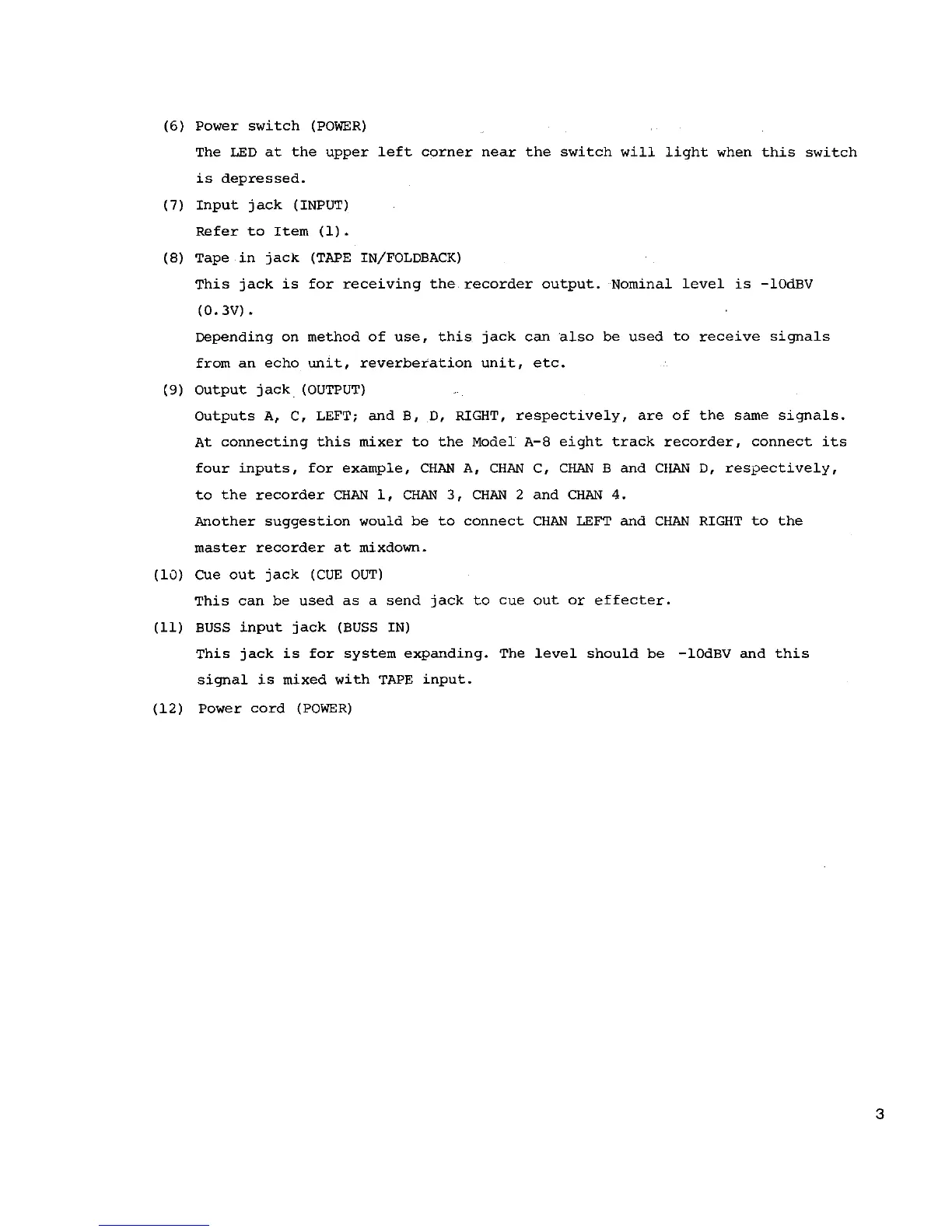 (6) Power switch (POWER)

The LED at the upper left corner near the switch will light when this switch is depressed.

(7) Input jack (INPUT)

Refer to Item (1).

(8) Tape in jack (TAPE IN/FOLDBACK)

This jack is for receiving the recorder output. Nominal level is -10dBV (0.3V).

Depending on method of use, this jack can also be used to receive signals from an echo unit, reverberation unit, etc.

(9) Output jack (OUTPUT)

Outputs A, C, LEFT; and B, D, RIGHT, respectively, are of the same signals. At connecting this mixer to the Model A-8 eight track recorder, connect its four inputs, for example, CHAN A, CHAN C, CHAN B and CHAN D, respectively, to the recorder CHAN 1, CHAN 3, CHAN 2 and CHAN 4.

Another suggestion would be to connect CHAN LEFT and CHAN RIGHT to the master recorder at mixdown.

(10) Cue out jack (CUE OUT)

This can be used as a send jack to cue out or effecter.

(11) BUSS input jack (BUSS IN)

This jack is for system expanding. The level should be -10dBV and this signal is mixed with TAPE input.

(12) Power cord (POWER)

3